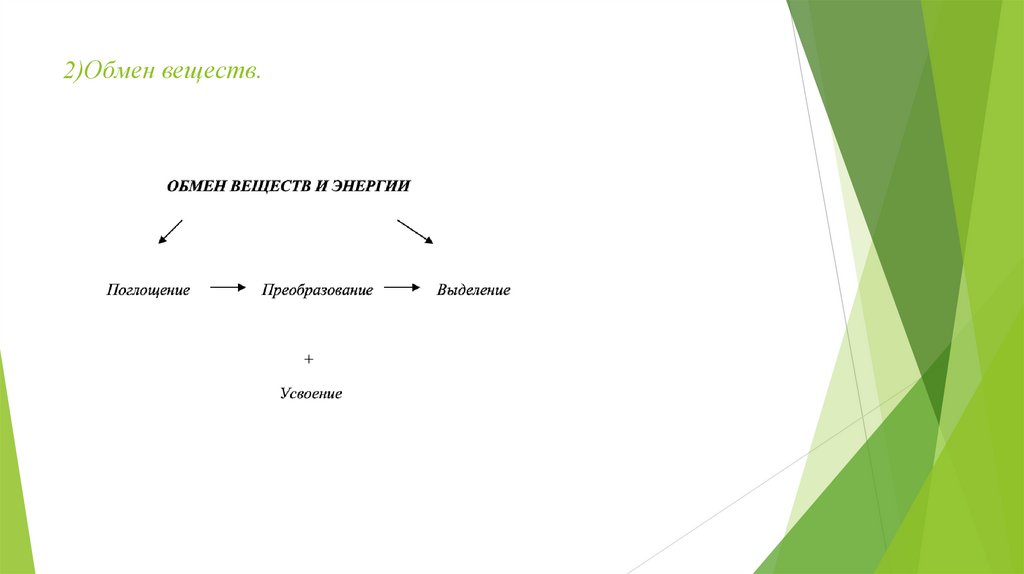 2)Обмен веществ.

ОБМЕН ВЕЩЕСТВ И ЭНЕРГИИ

Поглощение → Преобразование → Выделение

+

Усвоение